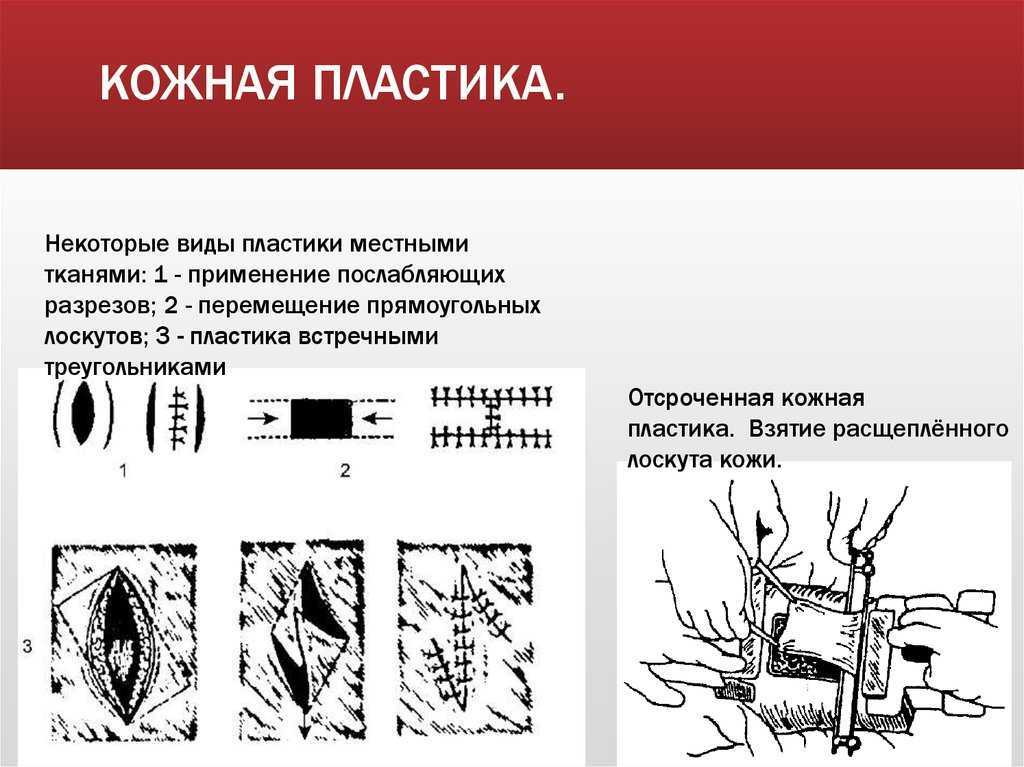 КОЖНАЯ ПЛАСТИКА.

Некоторые виды пластики местными тканями: 1 - применение послабляющих разрезов; 2 - перемещение прямоугольных лоскутов; 3 - пластика встречными треугольниками

1

2

3

Отсроченная кожная пластика. Взятие расщеплённого лоскута кожи.